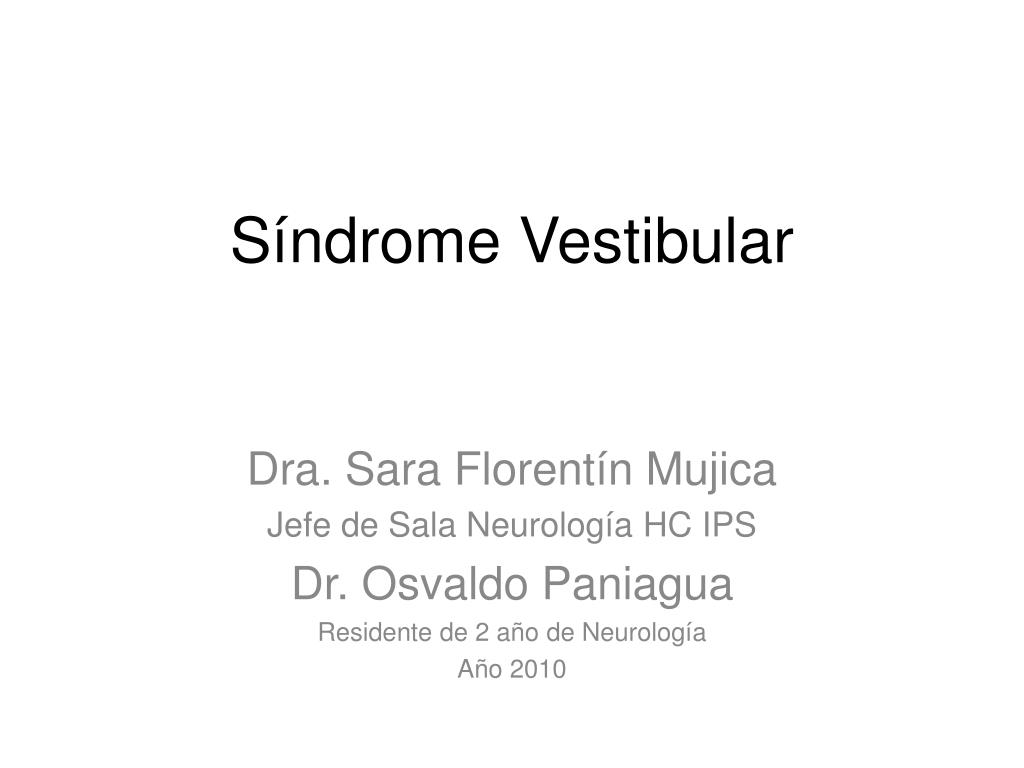 Síndrome Vestibular

Dra. Sara Florentín Mujica
Jefe de Sala Neurología HC IPS
Dr. Osvaldo Paniagua
Residente de 2 año de Neurología
Año 2010